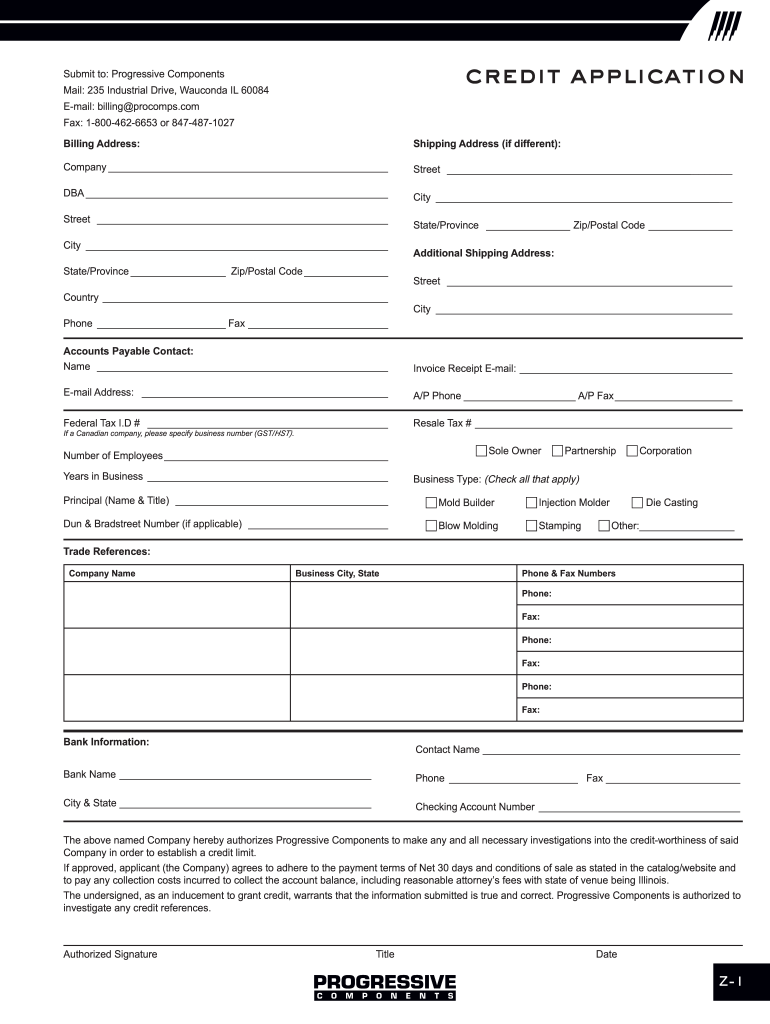 Submit to: Progressive Components
Mail: 235 Industrial Drive, Wauconda IL 60084
E-mail: billing@procomps.com
Fax: 1-800-462-6653 or 847-487-1027

CREDIT APPLICATION

Billing Address:

Company

DBA

Street

City

State/Province Zip/Postal Code

Country

Phone Fax

Shipping Address (if different):

Street

City

State/Province Zip/Postal Code

Additional Shipping Address:

Street

City

Accounts Payable Contact:
Name

E-mail Address:

Invoice Receipt E-mail:

A/P Phone A/P Fax

Federal Tax I.D #
If a Canadian company, please specify business number (GST/HST).

Number of Employees

Years in Business

Principal (Name & Title)

Dun & Bradstreet Number (if applicable)

Resale Tax #

Sole Owner Partnership Corporation

Business Type: (Check all that apply)

Mold Builder Injection Molder Die Casting

Blow Molding Stamping Other:

Trade References:

| Company Name | Business City, State | Phone & Fax Numbers |
|---|---|---|
| | | Phone: |
| | | Fax: |
| | | Phone: |
| | | Fax: |
| | | Phone: |
| | | Fax: |

Bank Information:

Bank Name

City & State

Contact Name

Phone Fax

Checking Account Number

The above named Company hereby authorizes Progressive Components to make any and all necessary investigations into the credit-worthiness of said Company in order to establish a credit limit.

If approved, applicant (the Company) agrees to adhere to the payment terms of Net 30 days and conditions of sale as stated in the catalog/website and to pay any collection costs incurred to collect the account balance, including reasonable attorney's fees with state of venue being Illinois.

The undersigned, as an inducement to grant credit, warrants that the information submitted is true and correct. Progressive Components is authorized to investigate any credit references.

Authorized Signature Title Date

PROGRESSIVE
COMPONENTS

Z-1